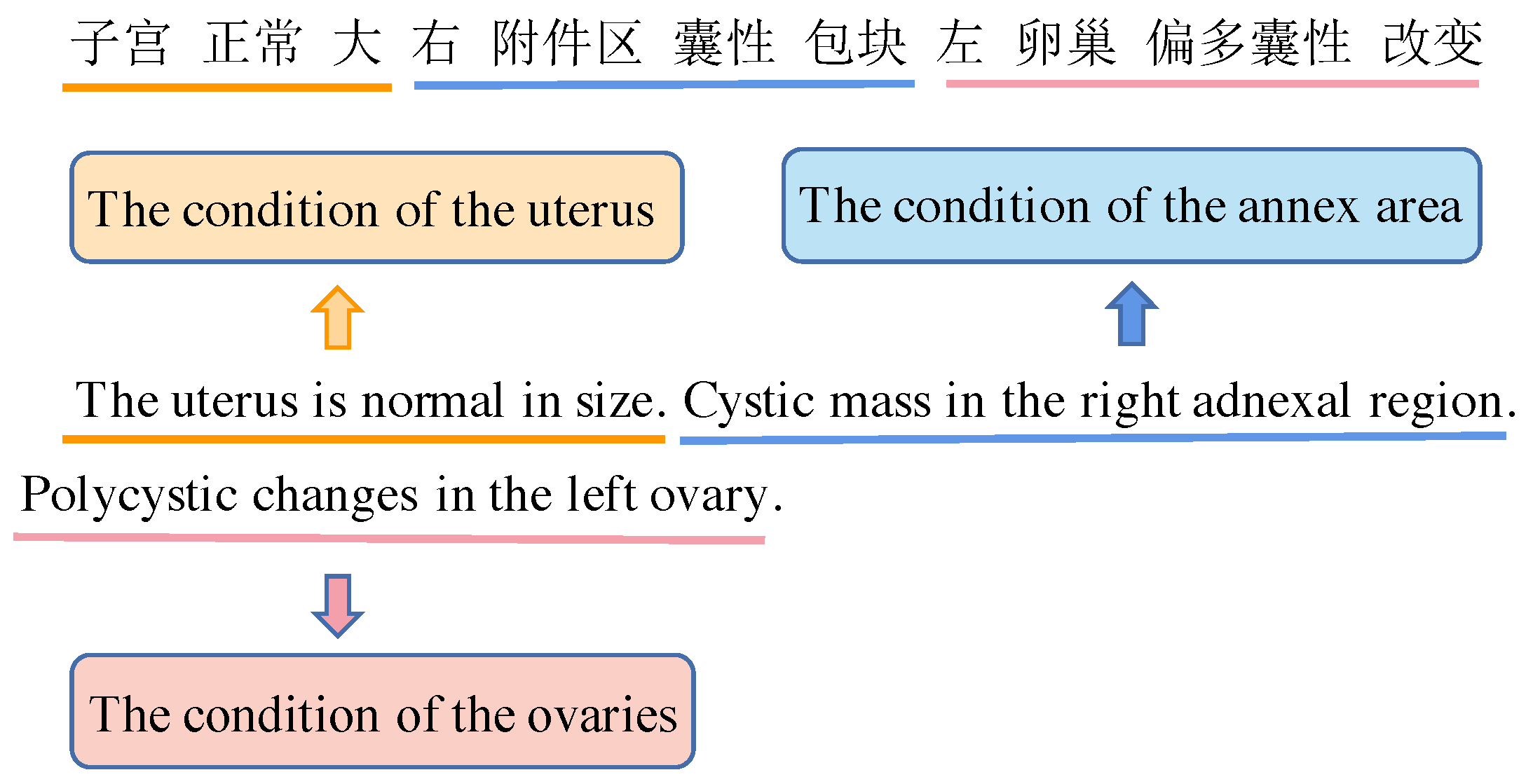 子宫 正常 大 右 附件区 囊性 包块 左 卵巢 偏多囊性 改变

The condition of the uterus

The condition of the annex area

The uterus is normal in size. Cystic mass in the right adnexal region. Polycystic changes in the left ovary.

The condition of the ovaries